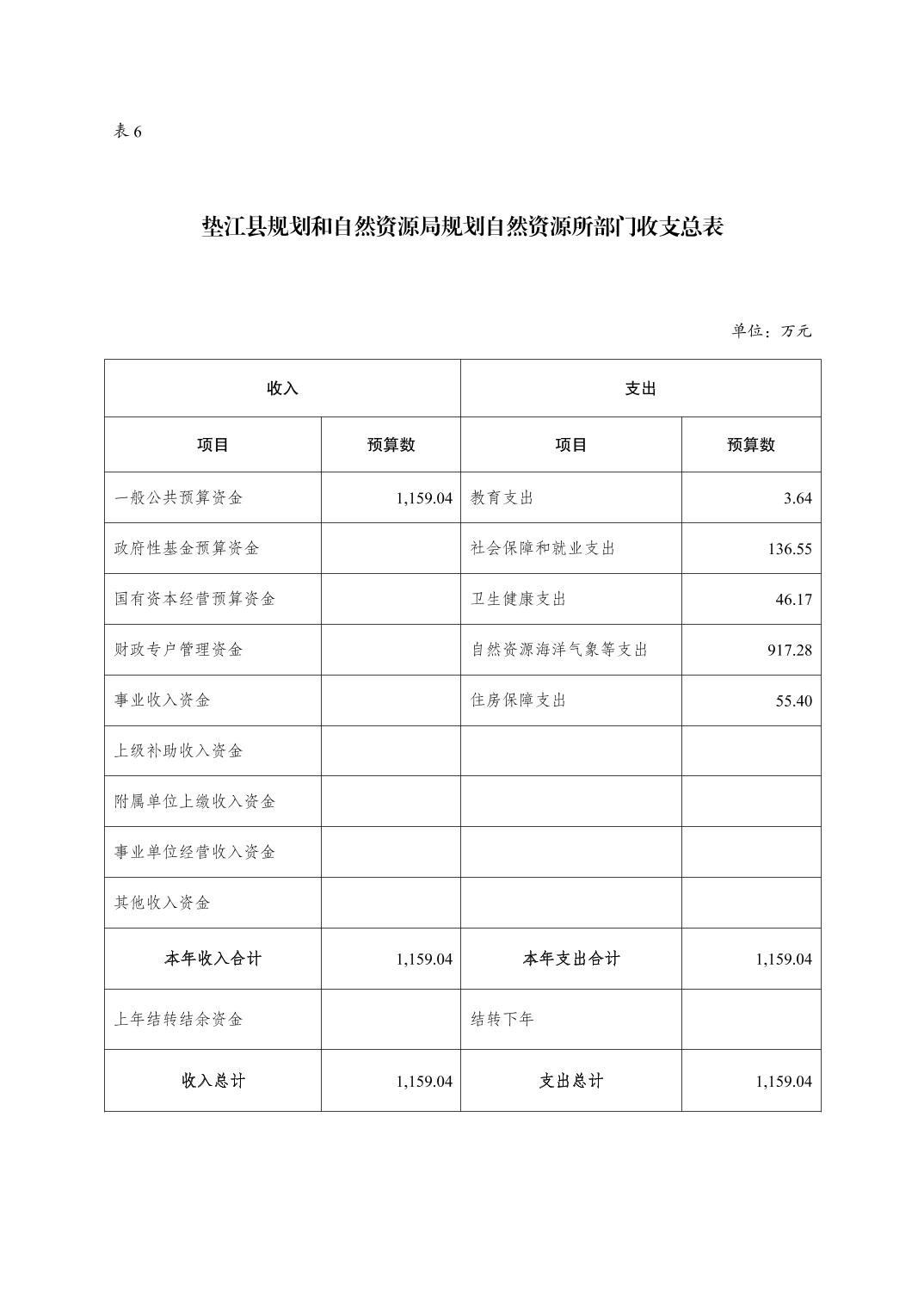 表 6

垫江县规划和自然资源局规划自然资源所部门收支总表

单位：万元

| 收入 | | 支出 | |
|---|---|---|---|
| 项目 | 预算数 | 项目 | 预算数 |
| 一般公共预算资金 | 1,159.04 | 教育支出 | 3.64 |
| 政府性基金预算资金 | | 社会保障和就业支出 | 136.55 |
| 国有资本经营预算资金 | | 卫生健康支出 | 46.17 |
| 财政专户管理资金 | | 自然资源海洋气象等支出 | 917.28 |
| 事业收入资金 | | 住房保障支出 | 55.40 |
| 上级补助收入资金 | | | |
| 附属单位上缴收入资金 | | | |
| 事业单位经营收入资金 | | | |
| 其他收入资金 | | | |
| 本年收入合计 | 1,159.04 | 本年支出合计 | 1,159.04 |
| 上年结转结余资金 | | 结转下年 | |
| 收入总计 | 1,159.04 | 支出总计 | 1,159.04 |